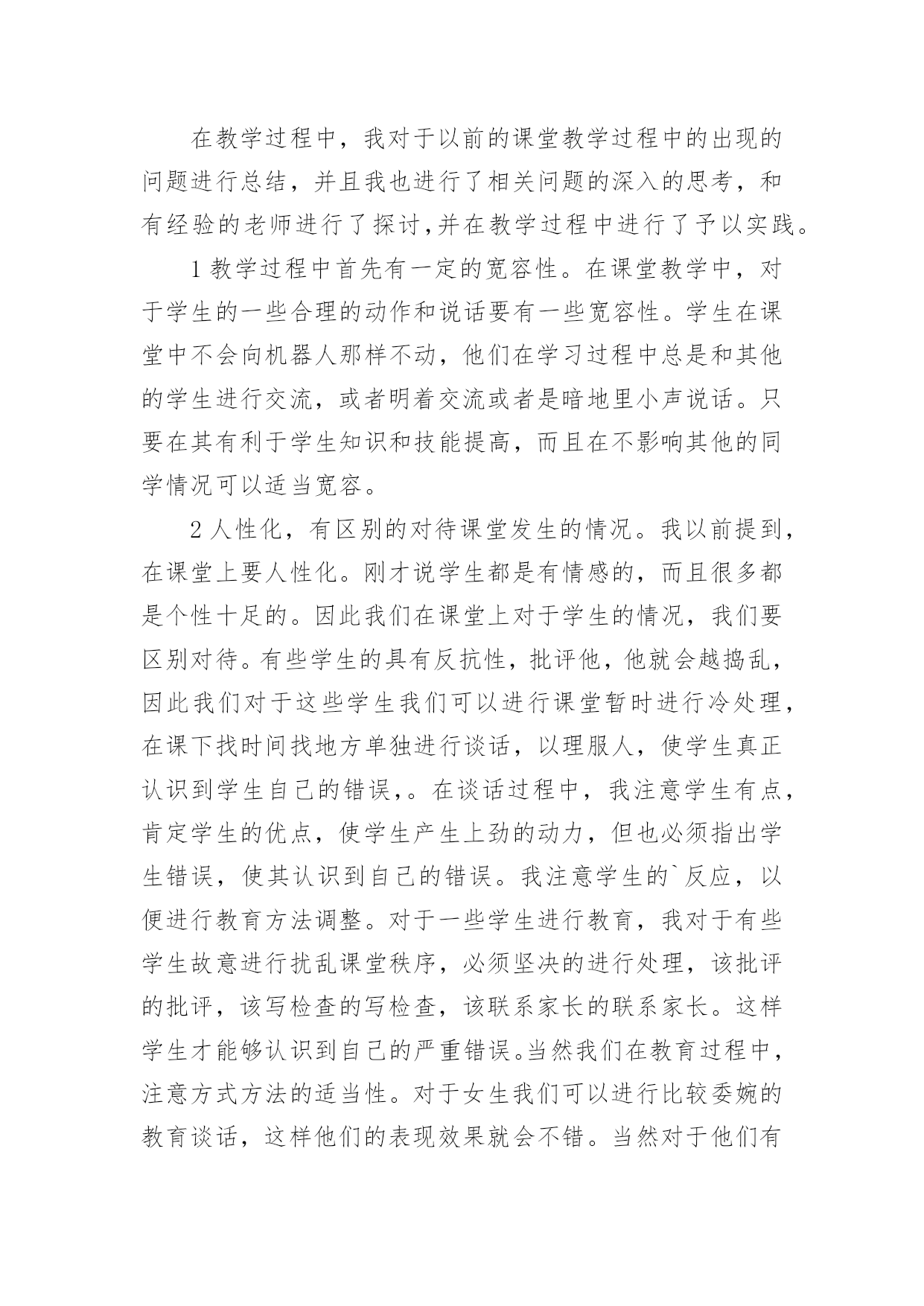 在教学过程中，我对于以前的课堂教学过程中的出现的问题进行总结，并且我也进行了相关问题的深入的思考，和有经验的老师进行了探讨,并在教学过程中进行了予以实践。

1 教学过程中首先有一定的宽容性。在课堂教学中，对于学生的一些合理的动作和说话要有一些宽容性。学生在课堂中不会向机器人那样不动，他们在学习过程中总是和其他的学生进行交流，或者明着交流或者是暗地里小声说话。只要在其有利于学生知识和技能提高，而且在不影响其他的同学情况可以适当宽容。

2 人性化，有区别的对待课堂发生的情况。我以前提到，在课堂上要人性化。刚才说学生都是有情感的，而且很多都是个性十足的。因此我们在课堂上对于学生的情况，我们要区别对待。有些学生的具有反抗性，批评他，他就会越捣乱，因此我们对于这些学生我们可以进行课堂暂时进行冷处理，在课下找时间找地方单独进行谈话，以理服人，使学生真正认识到学生自己的错误，。在谈话过程中，我注意学生有点，肯定学生的优点，使学生产生上劲的动力，但也必须指出学生错误，使其认识到自己的错误。我注意学生的`反应，以便进行教育方法调整。对于一些学生进行教育，我对于有些学生故意进行扰乱课堂秩序，必须坚决的进行处理，该批评的批评，该写检查的写检查，该联系家长的联系家长。这样学生才能够认识到自己的严重错误。当然我们在教育过程中，注意方式方法的适当性。对于女生我们可以进行比较委婉的教育谈话，这样他们的表现效果就会不错。当然对于他们有